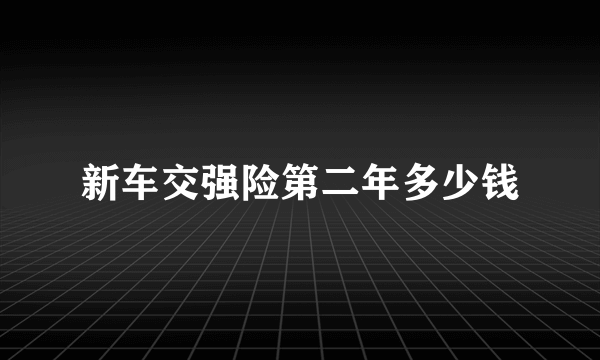 新车交强险第二年多少钱